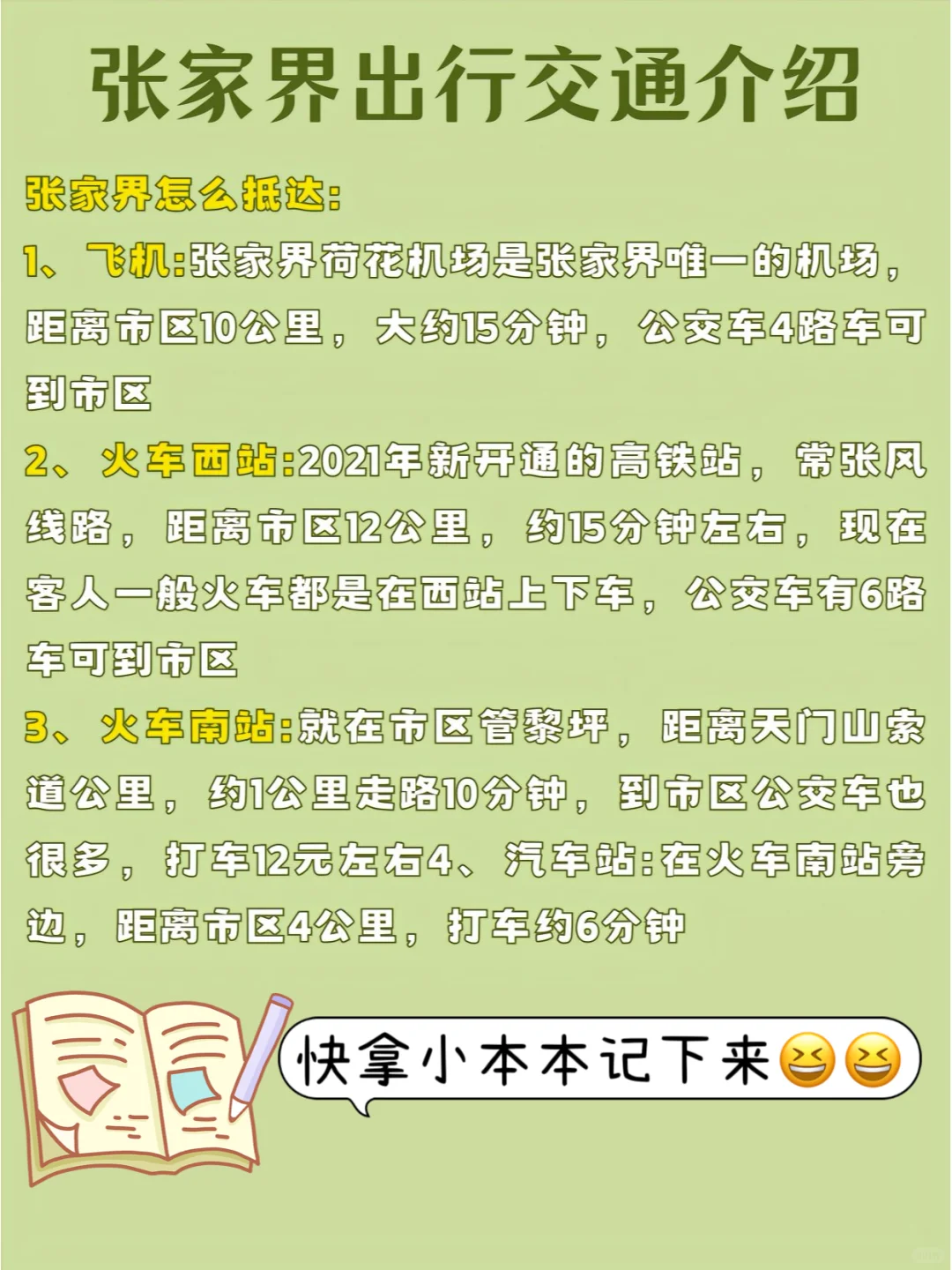 张家界出行交通介绍

张家界怎么抵达:

1、飞机:张家界荷花机场是张家界唯一的机场，距离市区10公里，大约15分钟，公交车4路车可到市区

2、火车西站:2021年新开通的高铁站，常张风线路，距离市区12公里，约15分钟左右，现在客人一般火车都是在西站上下车，公交车有6路车可到市区

3、火车南站:就在市区管黎坪，距离天门山索道公里，约1公里走路10分钟，到市区公交车也很多，打车12元左右4、汽车站:在火车南站旁边，距离市区4公里，打车约6分钟

快拿小本本记下来😆😆